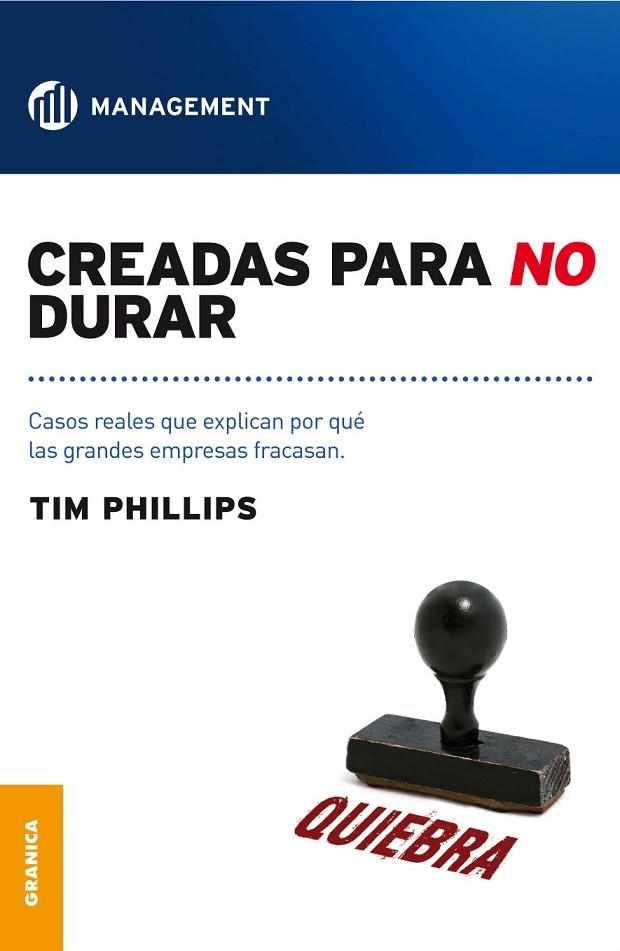 MANAGEMENT

CREADAS PARA NO DURAR

Casos reales que explican por qué las grandes empresas fracasan.

TIM PHILLIPS

QUIEBRA

GRANICA